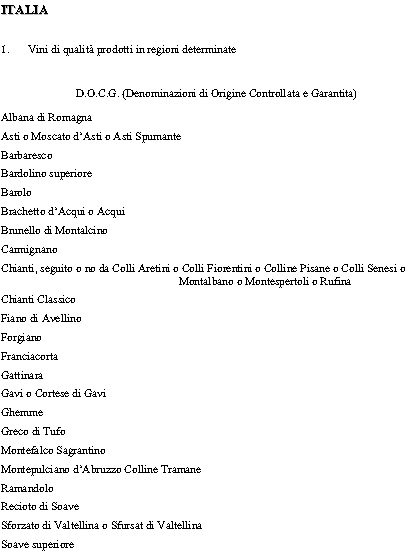 ITALIA

1. Vini di qualità prodotti in regioni determinate

D.O.C.G. (Denominazioni di Origine Controllata e Garantita)

Albana di Romagna

Asti o Moscato d'Asti o Asti Spumante

Barbaresco

Bardolino superiore

Barolo

Brachetto d'Acqui o Acqui

Brunello di Montalcino

Carmignano

Chianti, seguito o no da Colli Aretini o Colli Fiorentini o Colline Pisane o Colli Senesi o Montalbano o Montespertoli o Rufina

Chianti Classico

Fiano di Avellino

Forgiano

Franciacorta

Gattinara

Gavi o Cortese di Gavi

Ghemme

Greco di Tufo

Montefalco Sagrantino

Montepulciano d'Abruzzo Colline Tramane

Ramandolo

Recioto di Soave

Sforzato di Valtellina o Sfursat di Valtellina

Soave superiore